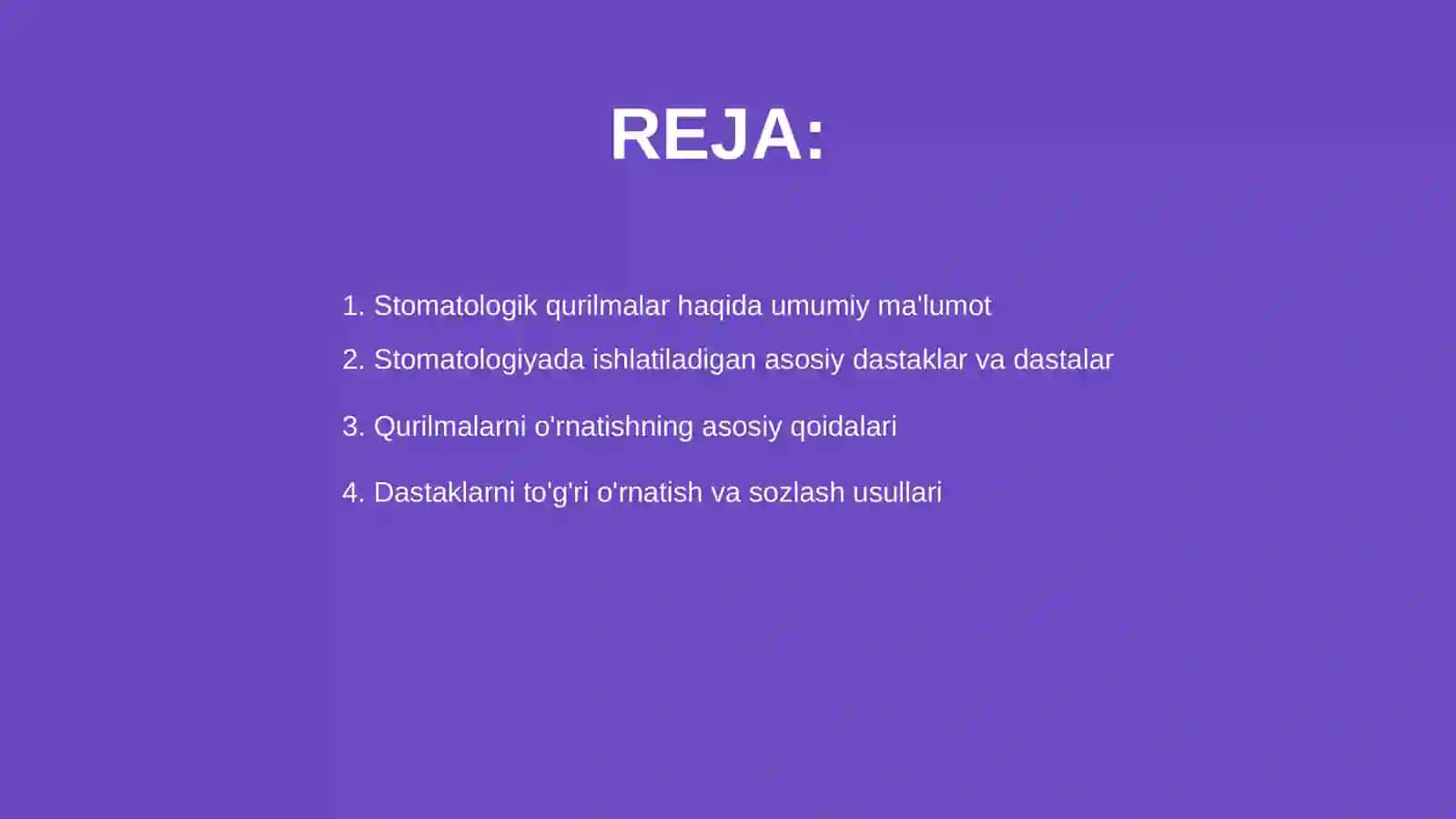 REJA:

1. Stomatologik qurilmalar haqida umumiy ma'lumot
2. Stomatologiyada ishlatiladigan asosiy dastaklar va dastalar
3. Qurilmalarni o'rnatishning asosiy qoidalari
4. Dastaklarni to'g'ri o'rnatish va sozlash usullari